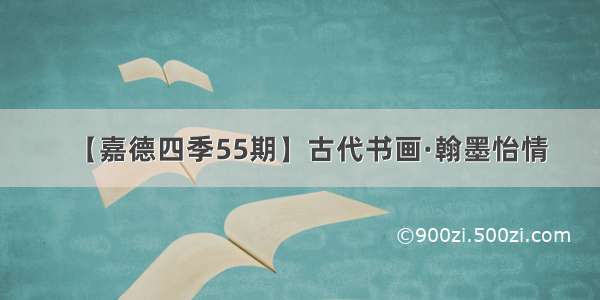 【嘉德四季55期】古代书画·翰墨怡情

©900zi.500zi.com